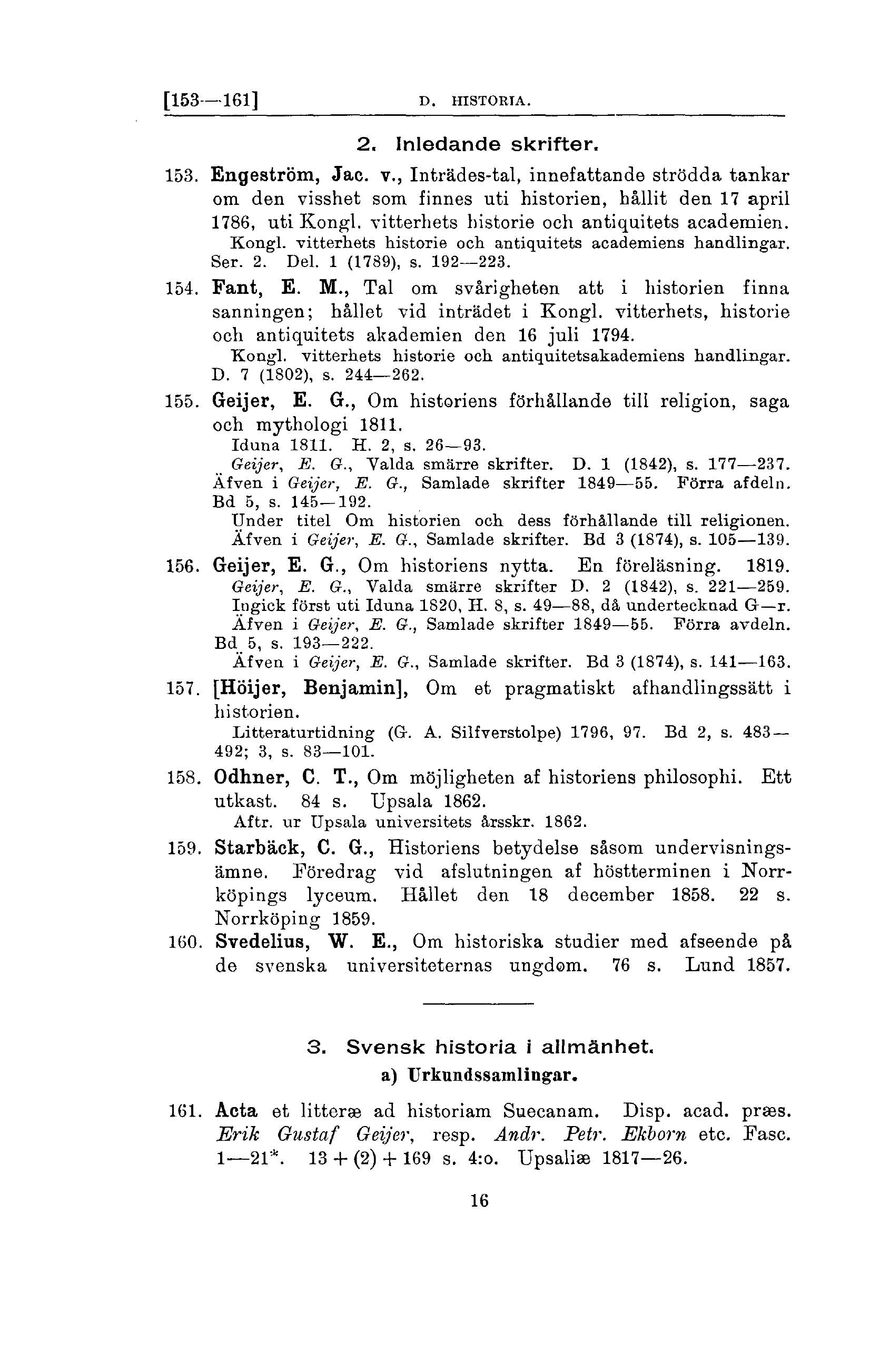 [153—161] D. HISTORIA.

2. Inledande skrifter.

153. Engeström, Jac. v., Inträdes-tal, innefattande strödda tankar om den visshet som finnes uti historien, hållit den 17 april 1786, uti Kongl. vitterhets historie och antiquitets academien.
Kongl. vitterhets historie och antiquitets academiens handlingar. Ser. 2. Del. 1 (1789), s. 192—223.

154. Fant, E. M., Tal om svårigheten att i historien finna sanningen; hållet vid inträdet i Kongl. vitterhets, historie och antiquitets akademien den 16 juli 1794.
Kongl. vitterhets historie och antiquitetsakademiens handlingar. D. 7 (1802), s. 244—262.

155. Geijer, E. G., Om historiens förhållande till religion, saga och mythologi 1811.
Iduna 1811. H. 2, s. 26—93.
Geijer, E. G., Valda smärre skrifter. D. 1 (1842), s. 177—237.
Äfven i Geijer, E. G., Samlade skrifter 1849—55. Förra afdeln. Bd 5, s. 145—192.
Under titel Om historien och dess förhållande till religionen. Äfven i Geijer, E. G., Samlade skrifter. Bd 3 (1874), s. 105—139.

156. Geijer, E. G., Om historiens nytta. En föreläsning. 1819.
Geijer, E. G., Valda smärre skrifter D. 2 (1842), s. 221—259.
Ingick först uti Iduna 1820, H. 8, s. 49—88, då undertecknad G—r.
Äfven i Geijer, E. G., Samlade skrifter 1849—55. Förra avdeln. Bd 5, s. 193—222.
Äfven i Geijer, E. G., Samlade skrifter. Bd 3 (1874), s. 141—163.

157. [Höijer, Benjamin], Om et pragmatiskt afhandlingssätt i historien.
Litteraturtidning (G. A. Silfverstolpe) 1796, 97. Bd 2, s. 483—492; 3, s. 83—101.

158. Odhner, C. T., Om möjligheten af historiens philosophi. Ett utkast. 84 s. Upsala 1862.
Aftr. ur Upsala universitets årsskr. 1862.

159. Starbäck, C. G., Historiens betydelse såsom undervisningsämne. Föredrag vid afslutningen af höstterminen i Norrköpings lyceum. Hållet den 18 december 1858. 22 s. Norrköping 1859.

160. Svedelius, W. E., Om historiska studier med afseende på de svenska universiteternas ungdom. 76 s. Lund 1857.

3. Svensk historia i allmänhet.
a) Urkundssamlingar.

161. Acta et litteræ ad historiam Suecanam. Disp. acad. præs. Erik Gustaf Geijer, resp. Andr. Petr. Ekborn etc. Fasc. 1—21*. 13 + (2) + 169 s. 4:o. Upsaliæ 1817—26.

16